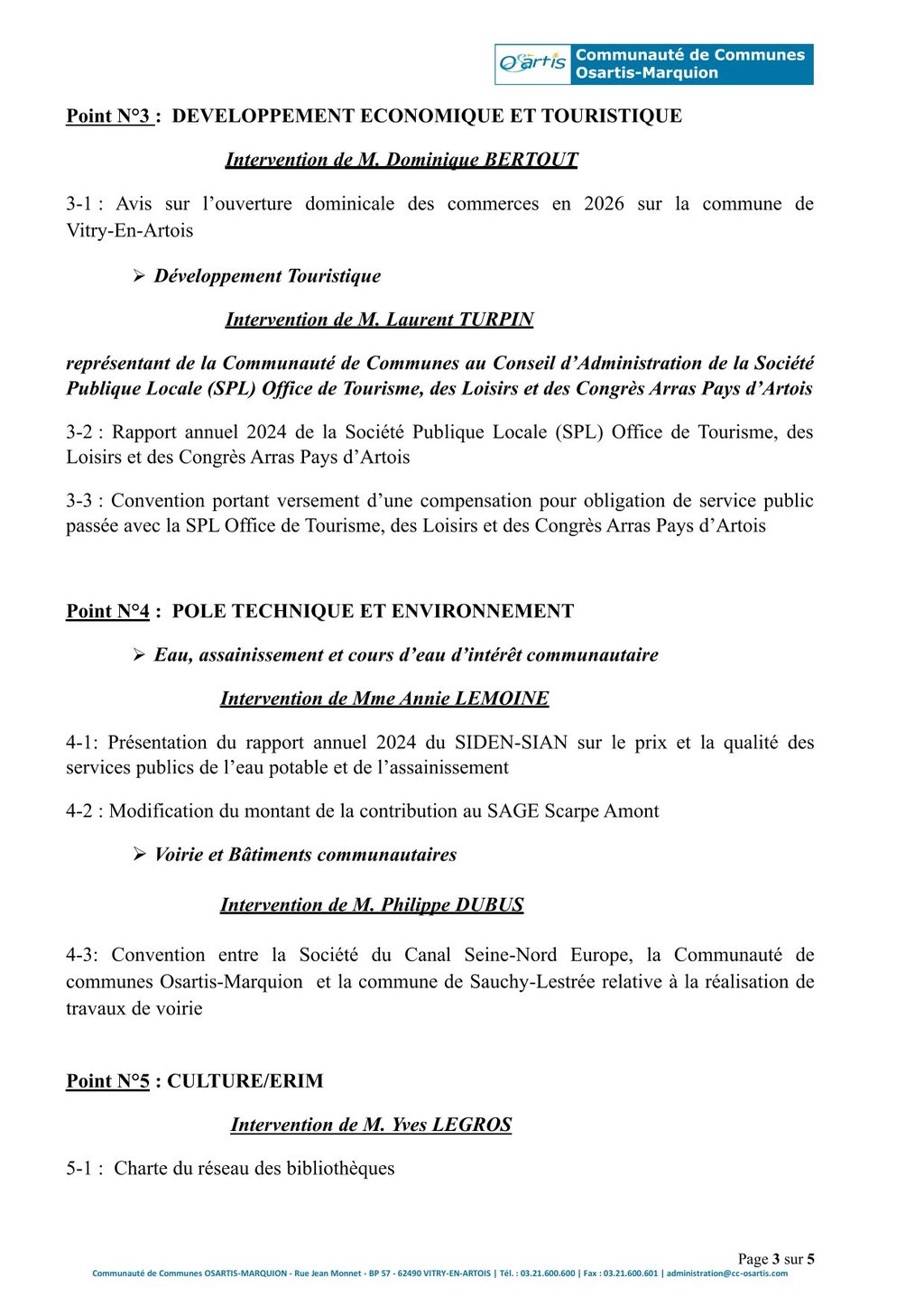 Osartis Communauté de Communes Osartis-Marquion

Point N°3 : DEVELOPPEMENT ECONOMIQUE ET TOURISTIQUE

Intervention de M. Dominique BERTOUT

3-1 : Avis sur l'ouverture dominicale des commerces en 2026 sur la commune de Vitry-En-Artois

➢ Développement Touristique

Intervention de M. Laurent TURPIN

représentant de la Communauté de Communes au Conseil d'Administration de la Société Publique Locale (SPL) Office de Tourisme, des Loisirs et des Congrès Arras Pays d'Artois

3-2 : Rapport annuel 2024 de la Société Publique Locale (SPL) Office de Tourisme, des Loisirs et des Congrès Arras Pays d'Artois

3-3 : Convention portant versement d'une compensation pour obligation de service public passée avec la SPL Office de Tourisme, des Loisirs et des Congrès Arras Pays d'Artois

Point N°4 : POLE TECHNIQUE ET ENVIRONNEMENT

➢ Eau, assainissement et cours d'eau d'intérêt communautaire

Intervention de Mme Annie LEMOINE

4-1: Présentation du rapport annuel 2024 du SIDEN-SIAN sur le prix et la qualité des services publics de l'eau potable et de l'assainissement

4-2 : Modification du montant de la contribution au SAGE Scarpe Amont

➢ Voirie et Bâtiments communautaires

Intervention de M. Philippe DUBUS

4-3: Convention entre la Société du Canal Seine-Nord Europe, la Communauté de communes Osartis-Marquion et la commune de Sauchy-Lestrée relative à la réalisation de travaux de voirie

Point N°5 : CULTURE/ERIM

Intervention de M. Yves LEGROS

5-1 : Charte du réseau des bibliothèques

Page 3 sur 5

Communauté de Communes OSARTIS-MARQUION - Rue Jean Monnet - BP 57 - 62490 VITRY-EN-ARTOIS | Tél. : 03.21.600.600 | Fax : 03.21.600.601 | administration@cc-osartis.com